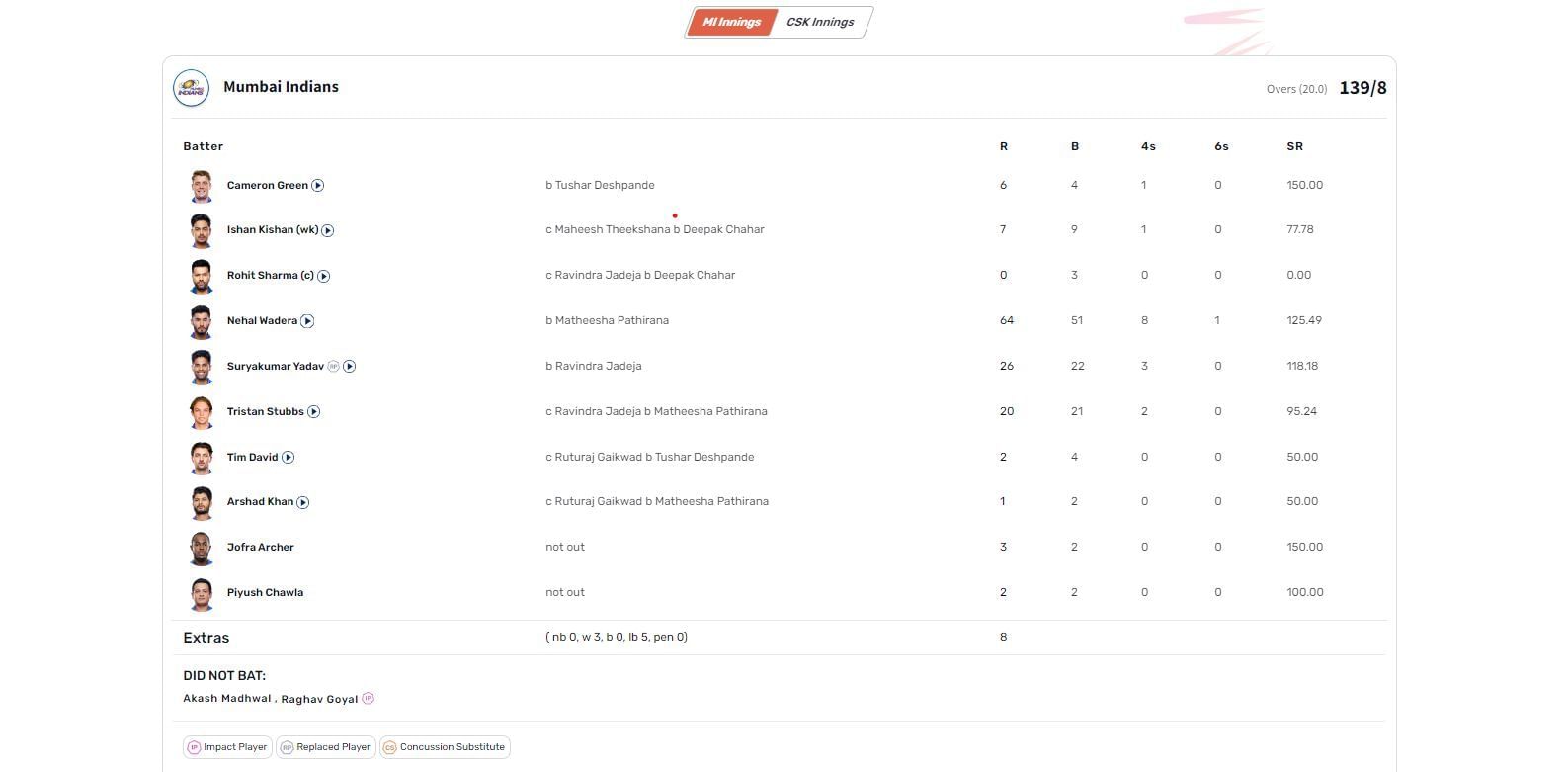 MI Innings CSK Innings

Mumbai Indians

Overs (20.0) 139/8

| Batter | | R | B | 4s | 6s | SR |
|---|---|---|---|---|---|---|
| Cameron Green | b Tushar Deshpande | 6 | 4 | 1 | 0 | 150.00 |
| Ishan Kishan (wk) | c Maheesh Theekshana b Deepak Chahar | 7 | 9 | 1 | 0 | 77.78 |
| Rohit Sharma (c) | c Ravindra Jadeja b Deepak Chahar | 0 | 3 | 0 | 0 | 0.00 |
| Nehal Wadera | b Matheesha Pathirana | 64 | 51 | 8 | 1 | 125.49 |
| Suryakumar Yadav RP | b Ravindra Jadeja | 26 | 22 | 3 | 0 | 118.18 |
| Tristan Stubbs | c Ravindra Jadeja b Matheesha Pathirana | 20 | 21 | 2 | 0 | 95.24 |
| Tim David | c Ruturaj Gaikwad b Tushar Deshpande | 2 | 4 | 0 | 0 | 50.00 |
| Arshad Khan | c Ruturaj Gaikwad b Matheesha Pathirana | 1 | 2 | 0 | 0 | 50.00 |
| Jofra Archer | not out | 3 | 2 | 0 | 0 | 150.00 |
| Piyush Chawla | not out | 2 | 2 | 0 | 0 | 100.00 |
| Extras | ( nb 0, w 3, b 0, lb 5, pen 0) | 8 | | | | |

DID NOT BAT:
Akash Madhwal , Raghav Goyal IP

IP Impact Player RP Replaced Player CS Concussion Substitute